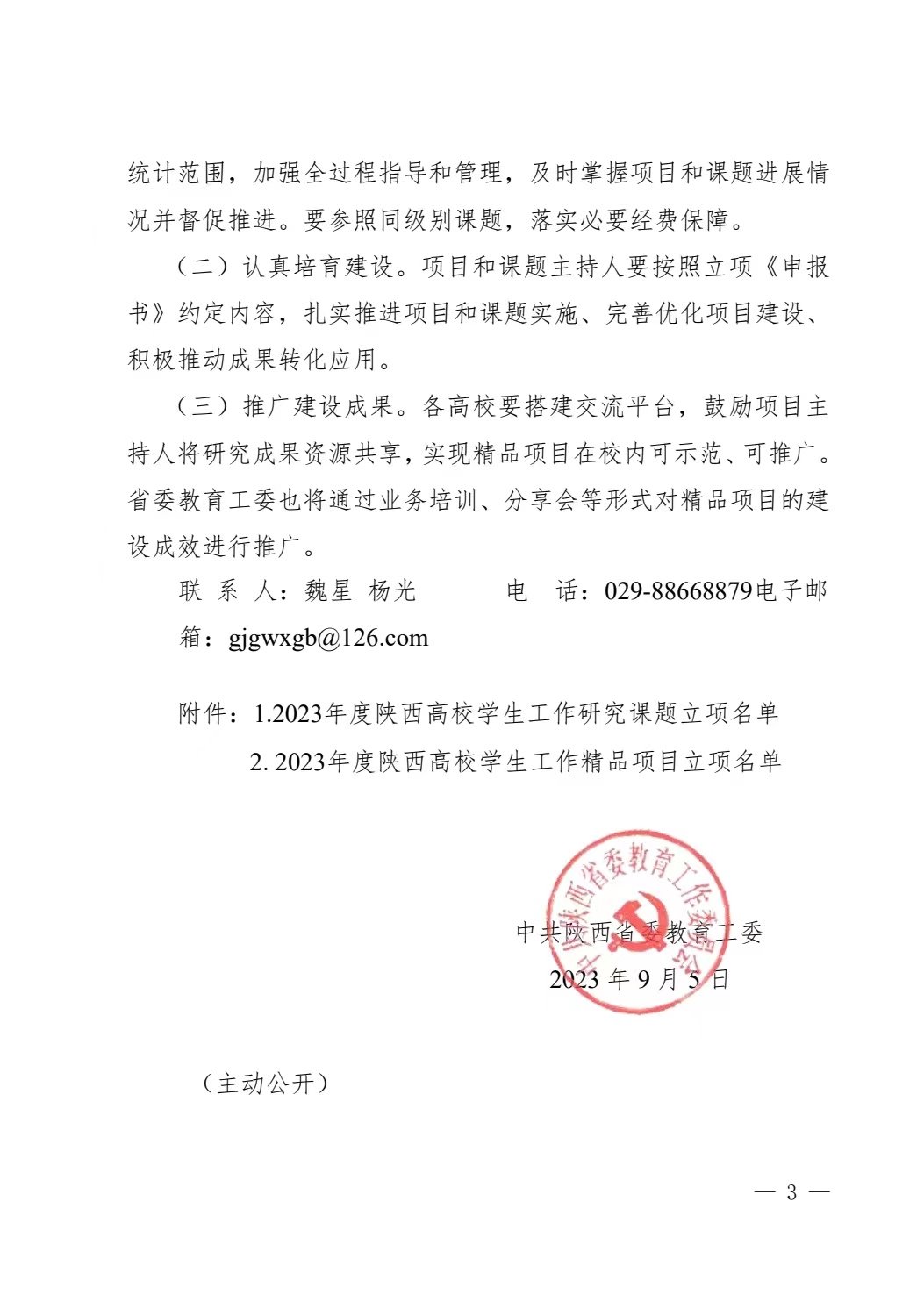 统计范围，加强全过程指导和管理，及时掌握项目和课题进展情况并督促推进。要参照同级别课题，落实必要经费保障。

（二）认真培育建设。项目和课题主持人要按照立项《申报书》约定内容，扎实推进项目和课题实施、完善优化项目建设、积极推动成果转化应用。

（三）推广建设成果。各高校要搭建交流平台，鼓励项目主持人将研究成果资源共享，实现精品项目在校内可示范、可推广。省委教育工委也将通过业务培训、分享会等形式对精品项目的建设成效进行推广。

联 系 人：魏星 杨光　　　电　话：029-88668879电子邮箱：gjgwxgb@126.com

附件：1.2023年度陕西高校学生工作研究课题立项名单

2. 2023年度陕西高校学生工作精品项目立项名单

中共陕西省委教育工作委员会

中共陕西省委教育工委

2023 年 9 月 5 日

（主动公开）

— 3 —